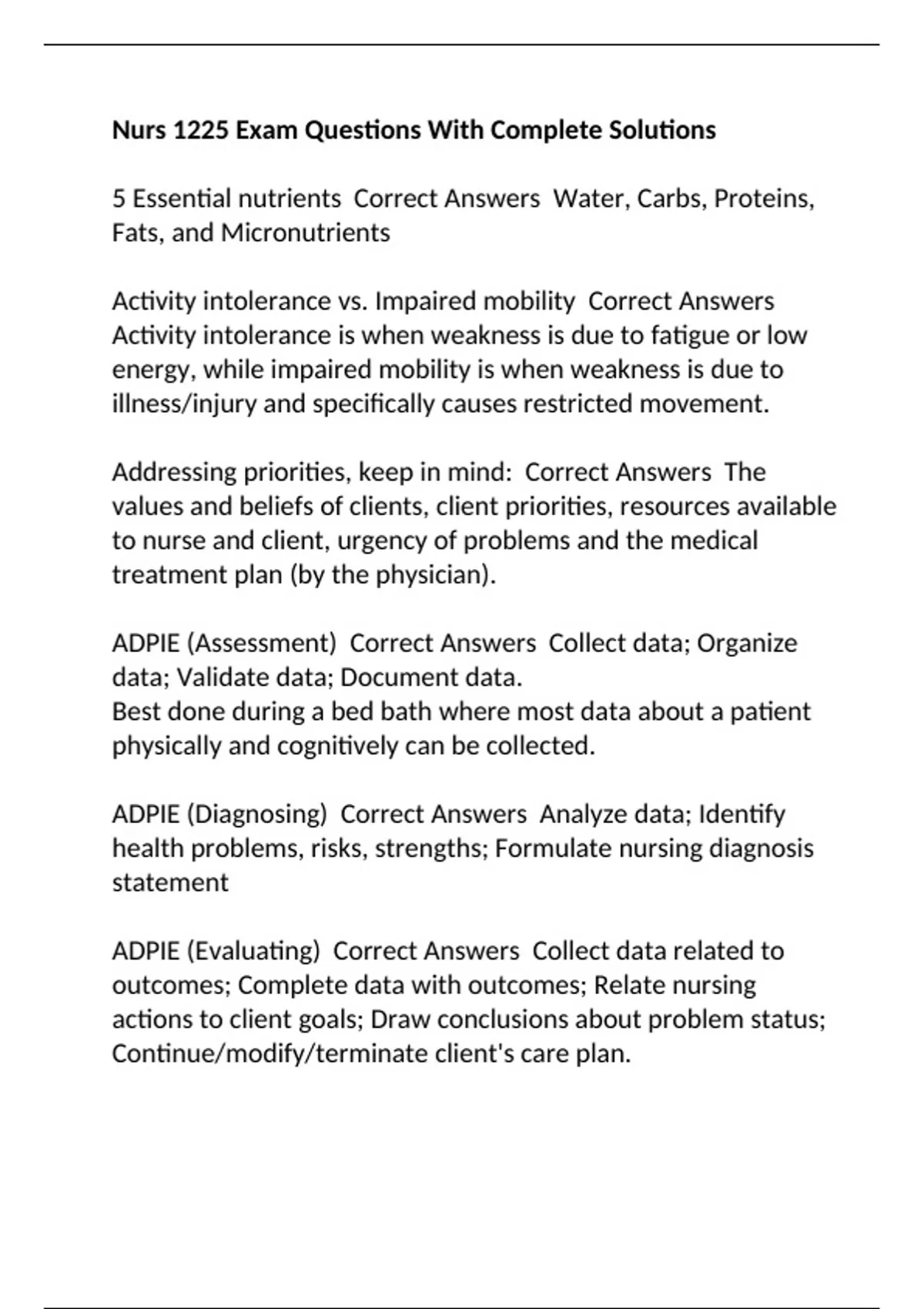 Nurs 1225 Exam Questions With Complete Solutions

5 Essential nutrients  Correct Answers  Water, Carbs, Proteins, Fats, and Micronutrients

Activity intolerance vs. Impaired mobility  Correct Answers  Activity intolerance is when weakness is due to fatigue or low energy, while impaired mobility is when weakness is due to illness/injury and specifically causes restricted movement.

Addressing priorities, keep in mind:  Correct Answers  The values and beliefs of clients, client priorities, resources available to nurse and client, urgency of problems and the medical treatment plan (by the physician).

ADPIE (Assessment)  Correct Answers  Collect data; Organize data; Validate data; Document data.
Best done during a bed bath where most data about a patient physically and cognitively can be collected.

ADPIE (Diagnosing)  Correct Answers  Analyze data; Identify health problems, risks, strengths; Formulate nursing diagnosis statement

ADPIE (Evaluating)  Correct Answers  Collect data related to outcomes; Complete data with outcomes; Relate nursing actions to client goals; Draw conclusions about problem status; Continue/modify/terminate client's care plan.